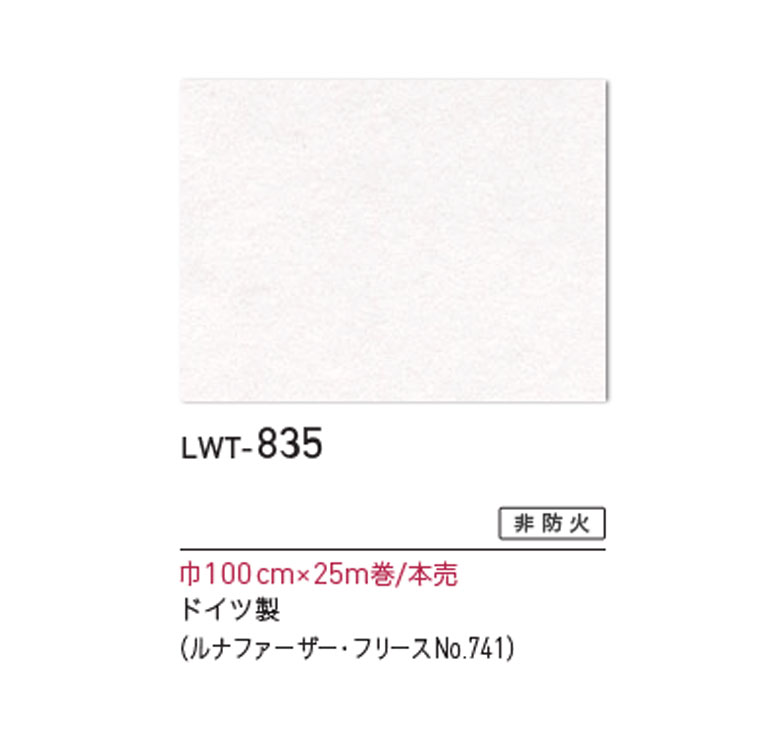 LWT-835

非防火

巾100cm×25m巻/本売
ドイツ製
(ルナファーザー・フリースNo.741)